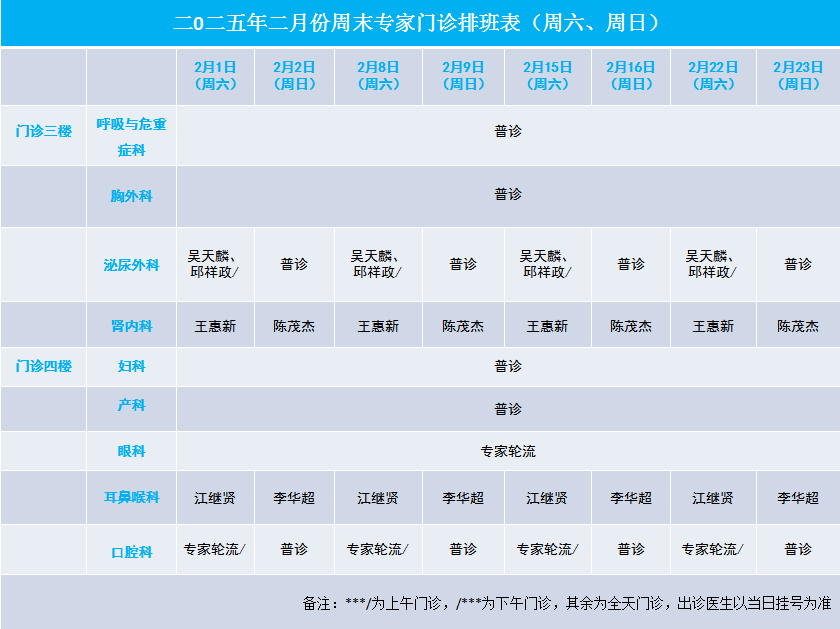 二0二五年二月份周末专家门诊排班表（周六、周日）

| | | 2月1日（周六） | 2月2日（周日） | 2月8日（周六） | 2月9日（周日） | 2月15日（周六） | 2月16日（周日） | 2月22日（周六） | 2月23日（周日） |
|---|---|---|---|---|---|---|---|---|---|
| 门诊三楼 | 呼吸与危重症科 | 普诊 | | | | | | | |
| | 胸外科 | 普诊 | | | | | | | |
| | 泌尿外科 | 吴天麟、邱祥政/ | 普诊 | 吴天麟、邱祥政/ | 普诊 | 吴天麟、邱祥政/ | 普诊 | 吴天麟、邱祥政/ | 普诊 |
| | 肾内科 | 王惠新 | 陈茂杰 | 王惠新 | 陈茂杰 | 王惠新 | 陈茂杰 | 王惠新 | 陈茂杰 |
| 门诊四楼 | 妇科 | 普诊 | | | | | | | |
| | 产科 | 普诊 | | | | | | | |
| | 眼科 | 专家轮流 | | | | | | | |
| | 耳鼻喉科 | 江继贤 | 李华超 | 江继贤 | 李华超 | 江继贤 | 李华超 | 江继贤 | 李华超 |
| | 口腔科 | 专家轮流/ | 普诊 | 专家轮流/ | 普诊 | 专家轮流/ | 普诊 | 专家轮流/ | 普诊 |

备注：***/为上午门诊，/***为下午门诊，其余为全天门诊，出诊医生以当日挂号为准